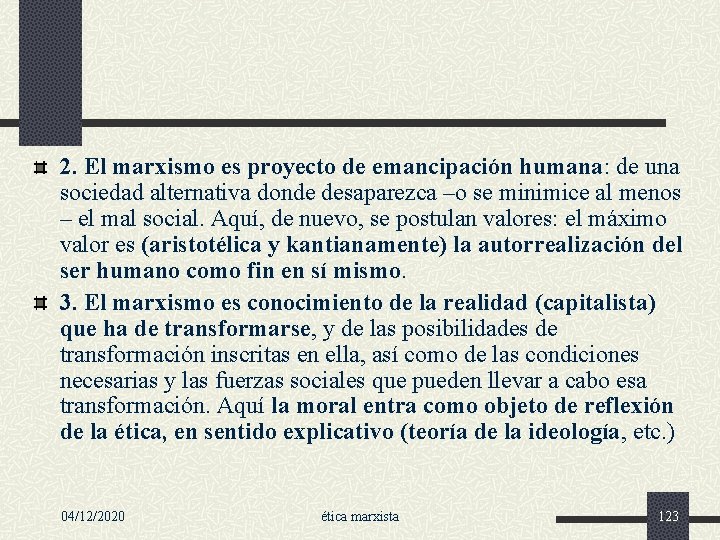 2. El marxismo es proyecto de emancipación humana: de una sociedad alternativa donde desaparezca –o se minimice al menos – el mal social. Aquí, de nuevo, se postulan valores: el máximo valor es (aristotélica y kantianamente) la autorrealización del ser humano como fin en sí mismo.

3. El marxismo es conocimiento de la realidad (capitalista) que ha de transformarse, y de las posibilidades de transformación inscritas en ella, así como de las condiciones necesarias y las fuerzas sociales que pueden llevar a cabo esa transformación. Aquí la moral entra como objeto de reflexión de la ética, en sentido explicativo (teoría de la ideología, etc.)

04/12/2020

ética marxista

123